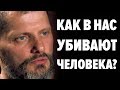 КАК В НАС УБИВАЮТ ЧЕЛОВЕКА?